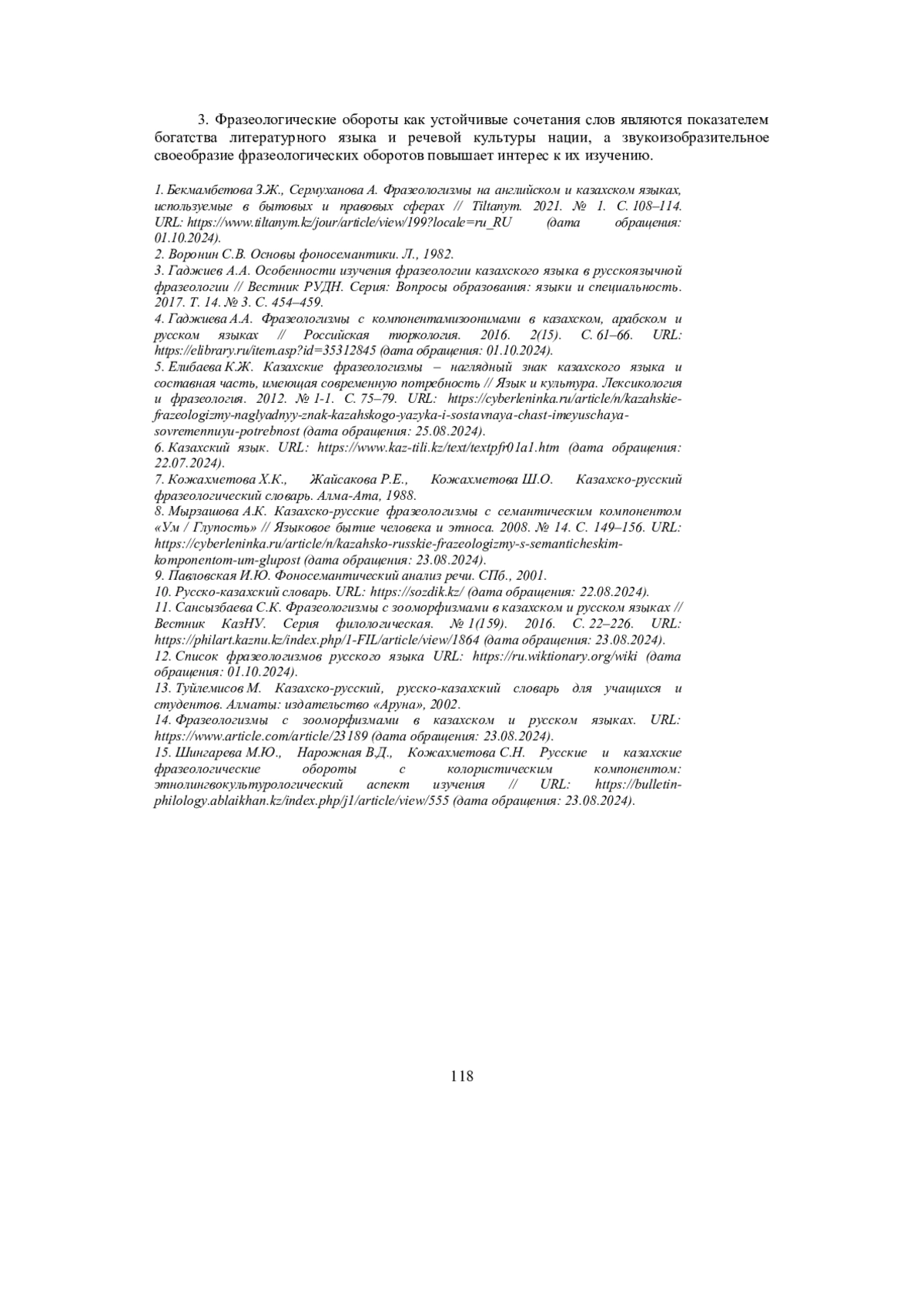 3. Фразеологические обороты как устойчивые сочетания слов являются показателем богатства литературного языка и речевой культуры нации, а звукоизобразительное своеобразие фразеологических оборотов повышает интерес к их изучению.

1. Бекмамбетова З.Ж., Сермуханова А. Фразеологизмы на английском и казахском языках, используемые в бытовых и правовых сферах // Tiltanym. 2021. № 1. С. 108–114. URL: https://www.tiltanym.kz/jour/article/view/199?locale=ru_RU (дата обращения: 01.10.2024).
2. Воронин С.В. Основы фоносемантики. Л., 1982.
3. Гаджиев А.А. Особенности изучения фразеологии казахского языка в русскоязычной фразеологии // Вестник РУДН. Серия: Вопросы образования: языки и специальность. 2017. Т. 14. № 3. С. 454–459.
4. Гаджиева А.А. Фразеологизмы с компонентамизоонимами в казахском, арабском и русском языках // Российская тюркология. 2016. 2(15). С. 61–66. URL: https://elibrary.ru/item.asp?id=35312845 (дата обращения: 01.10.2024).
5. Елибаева К.Ж. Казахские фразеологизмы – наглядный знак казахского языка и составная часть, имеющая современную потребность // Язык и культура. Лексикология и фразеология. 2012. № 1-1. С. 75–79. URL: https://cyberleninka.ru/article/n/kazahskie-frazeologizmy-naglyadnyy-znak-kazahskogo-yazyka-i-sostavnaya-chast-imeyuschaya-sovremennuyu-potrebnost (дата обращения: 25.08.2024).
6. Казахский язык. URL: https://www.kaz-tili.kz/text/textpfr01a1.htm (дата обращения: 22.07.2024).
7. Кожахметова Х.К., Жайсакова Р.Е., Кожахметова Ш.О. Казахско-русский фразеологический словарь. Алма-Ата, 1988.
8. Мырзашова А.К. Казахско-русские фразеологизмы с семантическим компонентом «Ум / Глупость» // Языковое бытие человека и этноса. 2008. № 14. С. 149–156. URL: https://cyberleninka.ru/article/n/kazahsko-russkie-frazeologizmy-s-semanticheskim-komponentom-um-glupost (дата обращения: 23.08.2024).
9. Павловская И.Ю. Фоносемантический анализ речи. СПб., 2001.
10. Русско-казахский словарь. URL: https://sozdik.kz/ (дата обращения: 22.08.2024).
11. Сансызбаева С.К. Фразеологизмы с зооморфизмами в казахском и русском языках // Вестник КазНУ. Серия филологическая. № 1(159). 2016. С. 22–226. URL: https://philart.kaznu.kz/index.php/1-FIL/article/view/1864 (дата обращения: 23.08.2024).
12. Список фразеологизмов русского языка URL: https://ru.wiktionary.org/wiki (дата обращения: 01.10.2024).
13. Туйлемисов М. Казахско-русский, русско-казахский словарь для учащихся и студентов. Алматы: издательство «Аруна», 2002.
14. Фразеологизмы с зооморфизмами в казахском и русском языках. URL: https://www.article.com/article/23189 (дата обращения: 23.08.2024).
15. Шингарева М.Ю., Нарожная В.Д., Кожахметова С.Н. Русские и казахские фразеологические обороты с колористическим компонентом: этнолингвокультурологический аспект изучения // URL: https://bulletin-philology.ablaikhan.kz/index.php/j1/article/view/555 (дата обращения: 23.08.2024).

118